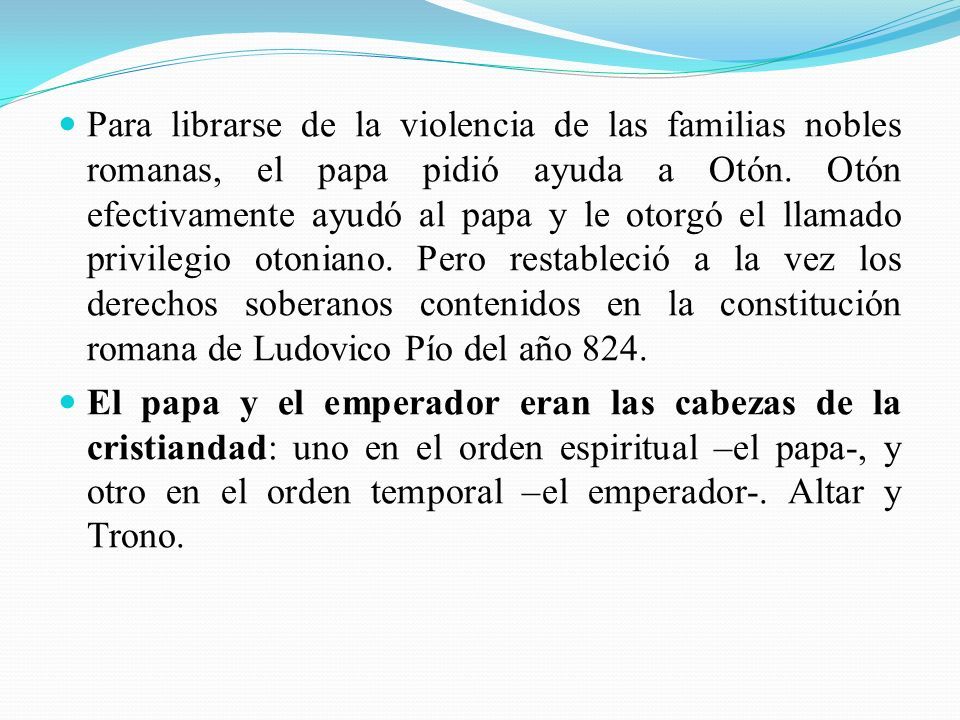 Para librarse de la violencia de las familias nobles romanas, el papa pidió ayuda a Otón. Otón efectivamente ayudó al papa y le otorgó el llamado privilegio otoniano. Pero restableció a la vez los derechos soberanos contenidos en la constitución romana de Ludovico Pío del año 824.

El papa y el emperador eran las cabezas de la cristiandad: uno en el orden espiritual –el papa-, y otro en el orden temporal –el emperador-. Altar y Trono.